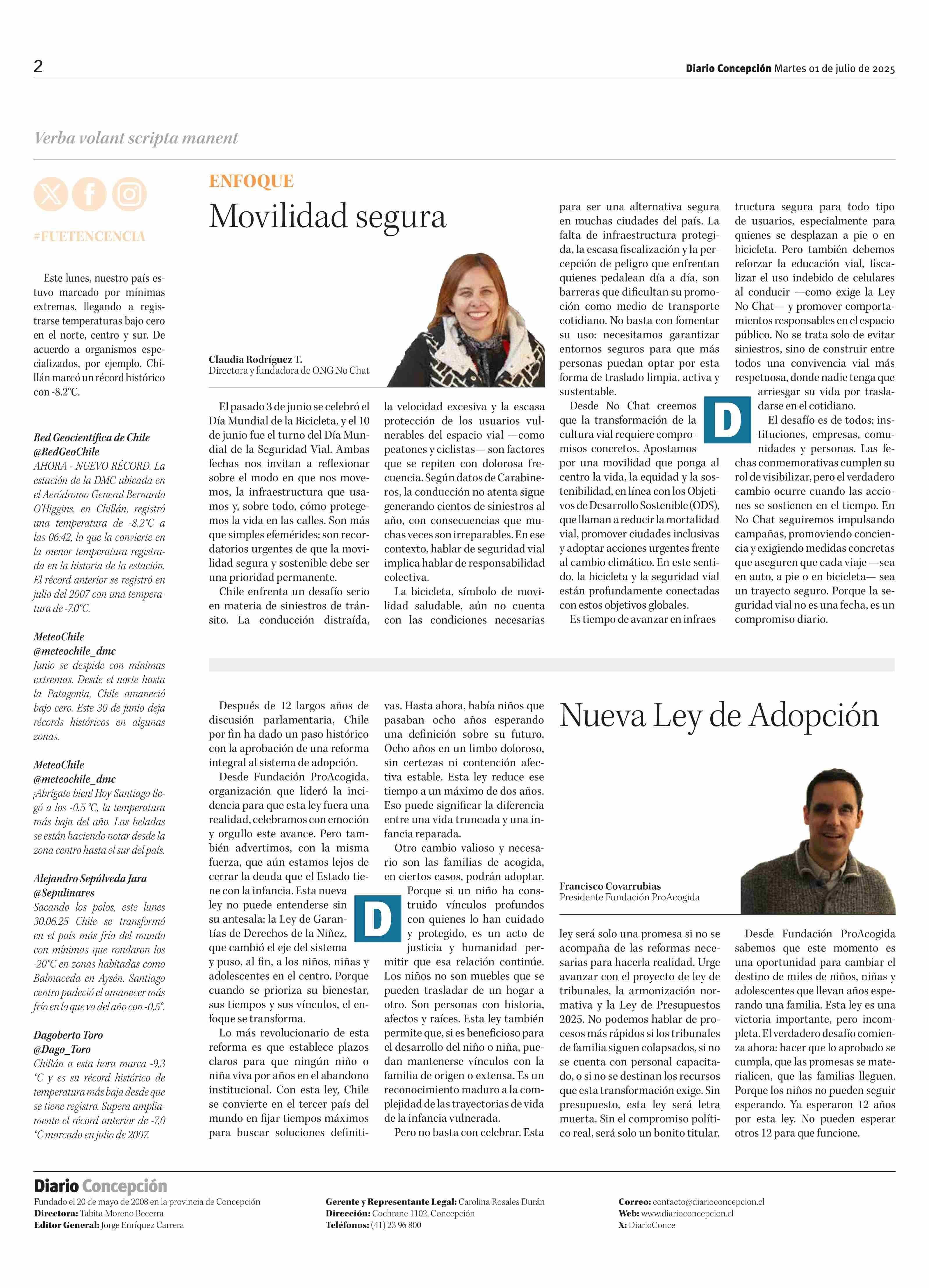 2

Diario Concepción Martes 01 de julio de 2025

Verba volant scripta manent

#FUETENCENCIA

Este lunes, nuestro país estuvo marcado por mínimas extremas, llegando a registrarse temperaturas bajo cero en el norte, centro y sur. De acuerdo a organismos especializados, por ejemplo, Chillán marcó un récord histórico con -8.2°C.

Red Geocientífica de Chile
@RedGeoChile
AHORA - NUEVO RÉCORD. La estación de la DMC ubicada en el Aeródromo General Bernardo O'Higgins, en Chillán, registró una temperatura de -8.2°C a las 06:42, lo que la convierte en la menor temperatura registrada en la historia de la estación. El récord anterior se registró en julio del 2007 con una temperatura de -7.0°C.

MeteoChile
@meteochile_dmc
Junio se despide con mínimas extremas. Desde el norte hasta la Patagonia, Chile amaneció bajo cero. Este 30 de junio deja récords históricos en algunas zonas.

MeteoChile
@meteochile_dmc
¡Abrígate bien! Hoy Santiago llegó a los -0.5 °C, la temperatura más baja del año. Las heladas se están haciendo notar desde la zona centro hasta el sur del país.

Alejandro Sepúlveda Jara
@Sepulinares
Sacando los polos, este lunes 30.06.25 Chile se transformó en el país más frío del mundo con mínimas que rondaron los -20°C en zonas habitadas como Balmaceda en Aysén. Santiago centro padeció el amanecer más frío en lo que va del año con -0,5°.

Dagoberto Toro
@Dago_Toro
Chillán a esta hora marca -9,3 °C y es su récord histórico de temperatura más baja desde que se tiene registro. Supera ampliamente el récord anterior de -7,0 °C marcado en julio de 2007.

ENFOQUE
Movilidad segura

Claudia Rodríguez T.
Directora y fundadora de ONG No Chat

El pasado 3 de junio se celebró el Día Mundial de la Bicicleta, y el 10 de junio fue el turno del Día Mundial de la Seguridad Vial. Ambas fechas nos invitan a reflexionar sobre el modo en que nos movemos, la infraestructura que usamos y, sobre todo, cómo protegemos la vida en las calles. Son más que simples efemérides: son recordatorios urgentes de que la movilidad segura y sostenible debe ser una prioridad permanente.

Chile enfrenta un desafío serio en materia de siniestros de tránsito. La conducción distraída, la velocidad excesiva y la escasa protección de los usuarios vulnerables del espacio vial —como peatones y ciclistas— son factores que se repiten con dolorosa frecuencia. Según datos de Carabineros, la conducción no atenta sigue generando cientos de siniestros al año, con consecuencias que muchas veces son irreparables. En ese contexto, hablar de seguridad vial implica hablar de responsabilidad colectiva.

La bicicleta, símbolo de movilidad saludable, aún no cuenta con las condiciones necesarias para ser una alternativa segura en muchas ciudades del país. La falta de infraestructura protegida, la escasa fiscalización y la percepción de peligro que enfrentan quienes pedalean día a día, son barreras que dificultan su promoción como medio de transporte cotidiano. No basta con fomentar su uso: necesitamos garantizar entornos seguros para que más personas puedan optar por esta forma de traslado limpia, activa y sustentable.

Desde No Chat creemos que la transformación de la cultura vial requiere compromisos concretos. Apostamos por una movilidad que ponga al centro la vida, la equidad y la sostenibilidad, en línea con los Objetivos de Desarrollo Sostenible (ODS), que llaman a reducir la mortalidad vial, promover ciudades inclusivas y adoptar acciones urgentes frente al cambio climático. En este sentido, la bicicleta y la seguridad vial están profundamente conectadas con estos objetivos globales.

Es tiempo de avanzar en infraestructura segura para todo tipo de usuarios, especialmente para quienes se desplazan a pie o en bicicleta. Pero también debemos reforzar la educación vial, fiscalizar el uso indebido de celulares al conducir —como exige la Ley No Chat— y promover comportamientos responsables en el espacio público. No se trata solo de evitar siniestros, sino de construir entre todos una convivencia vial más respetuosa, donde nadie tenga que arriesgar su vida por trasladarse en el cotidiano.

D

El desafío es de todos: instituciones, empresas, comunidades y personas. Las fechas conmemorativas cumplen su rol de visibilizar, pero el verdadero cambio ocurre cuando las acciones se sostienen en el tiempo. En No Chat seguiremos impulsando campañas, promoviendo conciencia y exigiendo medidas concretas que aseguren que cada viaje —sea en auto, a pie o en bicicleta— sea un trayecto seguro. Porque la seguridad vial no es una fecha, es un compromiso diario.

Nueva Ley de Adopción

Francisco Covarrubias
Presidente Fundación ProAcogida

Después de 12 largos años de discusión parlamentaria, Chile por fin ha dado un paso histórico con la aprobación de una reforma integral al sistema de adopción.

Desde Fundación ProAcogida, organización que lideró la incidencia para que esta ley fuera una realidad, celebramos con emoción y orgullo este avance. Pero también advertimos, con la misma fuerza, que aún estamos lejos de cerrar la deuda que el Estado tiene con la infancia. Esta nueva ley no puede entenderse sin su antesala: la Ley de Garantías de Derechos de la Niñez, que cambió el eje del sistema y puso, al fin, a los niños, niñas y adolescentes en el centro. Porque cuando se prioriza su bienestar, sus tiempos y sus vínculos, el enfoque se transforma.

Lo más revolucionario de esta reforma es que establece plazos claros para que ningún niño o niña viva por años en el abandono institucional. Con esta ley, Chile se convierte en el tercer país del mundo en fijar tiempos máximos para buscar soluciones definitivas. Hasta ahora, había niños que pasaban ocho años esperando una definición sobre su futuro. Ocho años en un limbo doloroso, sin certezas ni contención afectiva estable. Esta ley reduce ese tiempo a un máximo de dos años. Eso puede significar la diferencia entre una vida truncada y una infancia reparada.

Otro cambio valioso y necesario son las familias de acogida, en ciertos casos, podrán adoptar.

D

Porque si un niño ha construido vínculos profundos con quienes lo han cuidado y protegido, es un acto de justicia y humanidad permitir que esa relación continúe. Los niños no son muebles que se pueden trasladar de un hogar a otro. Son personas con historia, afectos y raíces. Esta ley también permite que, si es beneficioso para el desarrollo del niño o niña, puedan mantenerse vínculos con la familia de origen o extensa. Es un reconocimiento maduro a la complejidad de las trayectorias de vida de la infancia vulnerada.

Pero no basta con celebrar. Esta ley será solo una promesa si no se acompaña de las reformas necesarias para hacerla realidad. Urge avanzar con el proyecto de ley de tribunales, la armonización normativa y la Ley de Presupuestos 2025. No podemos hablar de procesos más rápidos si los tribunales de familia siguen colapsados, si no se cuenta con personal capacitado, o si no se destinan los recursos que esta transformación exige. Sin presupuesto, esta ley será letra muerta. Sin el compromiso político real, será solo un bonito titular.

Desde Fundación ProAcogida sabemos que este momento es una oportunidad para cambiar el destino de miles de niños, niñas y adolescentes que llevan años esperando una familia. Esta ley es una victoria importante, pero incompleta. El verdadero desafío comienza ahora: hacer que lo aprobado se cumpla, que las promesas se materialicen, que las familias lleguen. Porque los niños no pueden seguir esperando. Ya esperaron 12 años por esta ley. No pueden esperar otros 12 para que funcione.

Diario Concepción
Fundado el 20 de mayo de 2008 en la provincia de Concepción
Directora: Tabita Moreno Becerra
Editor General: Jorge Enríquez Carrera

Gerente y Representante Legal: Carolina Rosales Durán
Dirección: Cochrane 1102, Concepción
Teléfonos: (41) 23 96 800

Correo: contacto@diarioconcepcion.cl
Web: www.diarioconcepcion.cl
X: DiarioConce